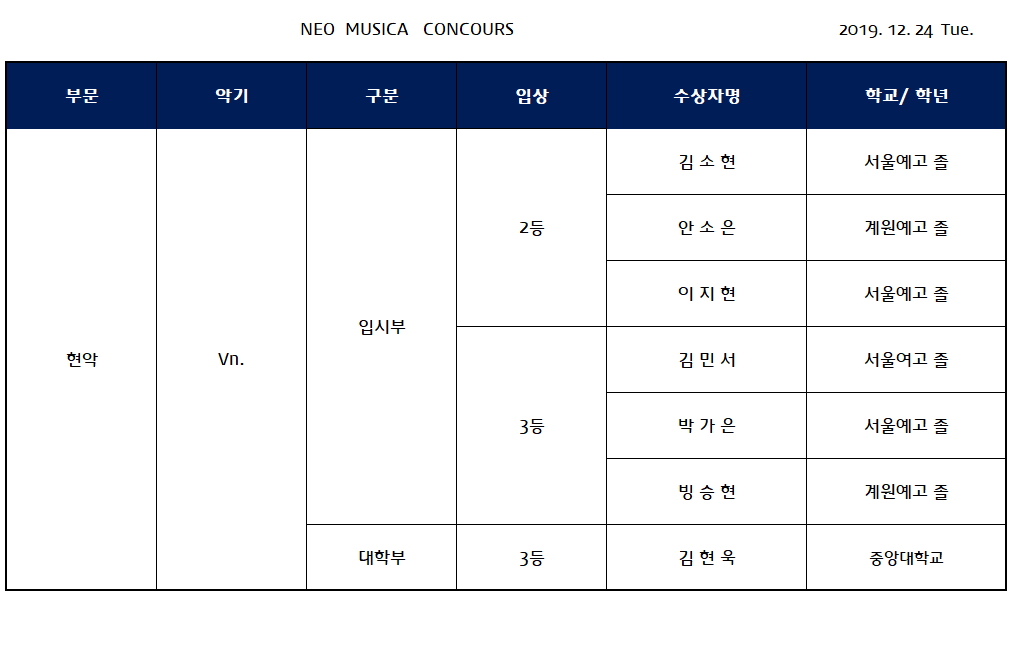 NEO MUSICA CONCOURS

2019. 12. 24 Tue.

| 부문 | 악기 | 구분 | 입상 | 수상자명 | 학교/ 학년 |
|---|---|---|---|---|---|
| 현악 | Vn. | 입시부 | 2등 | 김 소 현 | 서울예고 졸 |
| | | | | 안 소 은 | 계원예고 졸 |
| | | | | 이 지 현 | 서울예고 졸 |
| | | | 3등 | 김 민 서 | 서울여고 졸 |
| | | | | 박 가 은 | 서울예고 졸 |
| | | | | 빙 승 현 | 계원예고 졸 |
| | | 대학부 | 3등 | 김 현 욱 | 중앙대학교 |